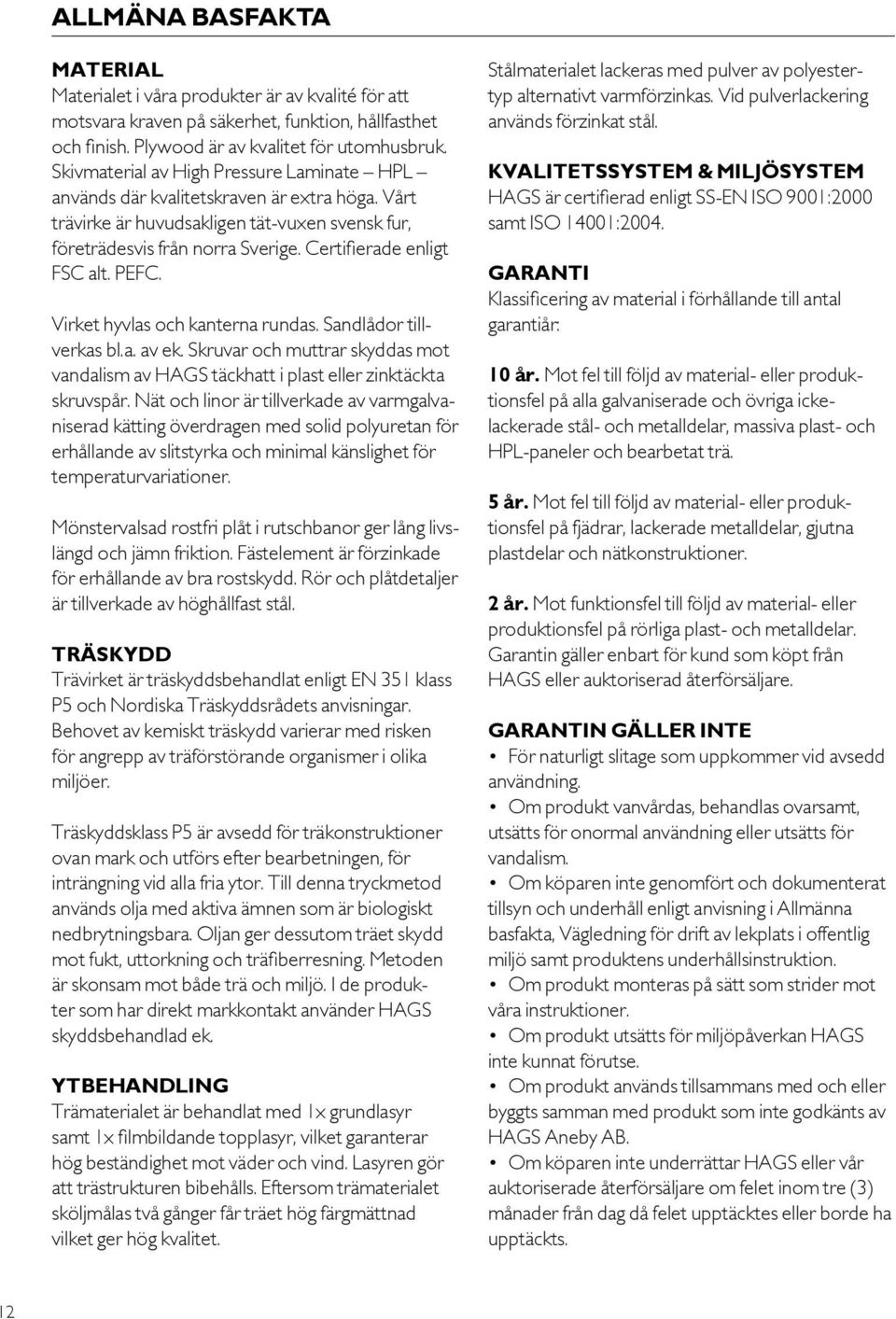 ALLMÄNA BASFAKTA

MATERIAL
Materialet i våra produkter är av kvalité för att motsvara kraven på säkerhet, funktion, hållfasthet och finish. Plywood är av kvalitet för utomhusbruk. Skivmaterial av High Pressure Laminate – HPL – används där kvalitetskraven är extra höga. Vårt trävirke är huvudsakligen tät-vuxen svensk fur, företrädesvis från norra Sverige. Certifierade enligt FSC alt. PEFC.

Virket hyvlas och kanterna rundas. Sandlådor tillverkas bl.a. av ek. Skruvar och muttrar skyddas mot vandalism av HAGS täckhatt i plast eller zinktäckta skruvspår. Nät och linor är tillverkade av varmgalvaniserad kätting överdragen med solid polyuretan för erhållande av slitstyrka och minimal känslighet för temperaturvariationer.

Mönstervalsad rostfri plåt i rutschbanor ger lång livslängd och jämn friktion. Fästelement är förzinkade för erhållande av bra rostskydd. Rör och plåtdetaljer är tillverkade av höghållfast stål.

TRÄSKYDD
Trävirket är träskyddsbehandlat enligt EN 351 klass P5 och Nordiska Träskyddsrådets anvisningar. Behovet av kemiskt träskydd varierar med risken för angrepp av träförstörande organismer i olika miljöer.

Träskyddsklass P5 är avsedd för träkonstruktioner ovan mark och utförs efter bearbetningen, för inträngning vid alla fria ytor. Till denna tryckmetod används olja med aktiva ämnen som är biologiskt nedbrytningsbara. Oljan ger dessutom träet skydd mot fukt, uttorkning och träfiberresning. Metoden är skonsam mot både trä och miljö. I de produkter som har direkt markkontakt använder HAGS skyddsbehandlad ek.

YTBEHANDLING
Trämaterialet är behandlat med 1x grundlasyr samt 1x filmbildande topplasyr, vilket garanterar hög beständighet mot väder och vind. Lasyren gör att trästrukturen bibehålls. Eftersom trämaterialet sköljmålas två gånger får träet hög färgmättnad vilket ger hög kvalitet.

Stålmaterialet lackeras med pulver av polyestertyp alternativt varmförzinkas. Vid pulverlackering används förzinkat stål.

KVALITETSSYSTEM & MILJÖSYSTEM
HAGS är certifierad enligt SS-EN ISO 9001:2000 samt ISO 14001:2004.

GARANTI
Klassificering av material i förhållande till antal garantiår:

10 år. Mot fel till följd av material- eller produktionsfel på alla galvaniserade och övriga ickelackerade stål- och metalldelar, massiva plast- och HPL-paneler och bearbetat trä.

5 år. Mot fel till följd av material- eller produktionsfel på fjädrar, lackerade metalldelar, gjutna plastdelar och nätkonstruktioner.

2 år. Mot funktionsfel till följd av material- eller produktionsfel på rörliga plast- och metalldelar. Garantin gäller enbart för kund som köpt från HAGS eller auktoriserad återförsäljare.

GARANTIN GÄLLER INTE
• För naturligt slitage som uppkommer vid avsedd användning.
• Om produkt vanvårdas, behandlas ovarsamt, utsätts för onormal användning eller utsätts för vandalism.
• Om köparen inte genomfört och dokumenterat tillsyn och underhåll enligt anvisning i Allmänna basfakta, Vägledning för drift av lekplats i offentlig miljö samt produktens underhållsinstruktion.
• Om produkt monteras på sätt som strider mot våra instruktioner.
• Om produkt utsätts för miljöpåverkan HAGS inte kunnat förutse.
• Om produkt används tillsammans med och eller byggts samman med produkt som inte godkänts av HAGS Aneby AB.
• Om köparen inte underrättar HAGS eller vår auktoriserade återförsäljare om felet inom tre (3) månader från dag då felet upptäcktes eller borde ha upptäckts.

12